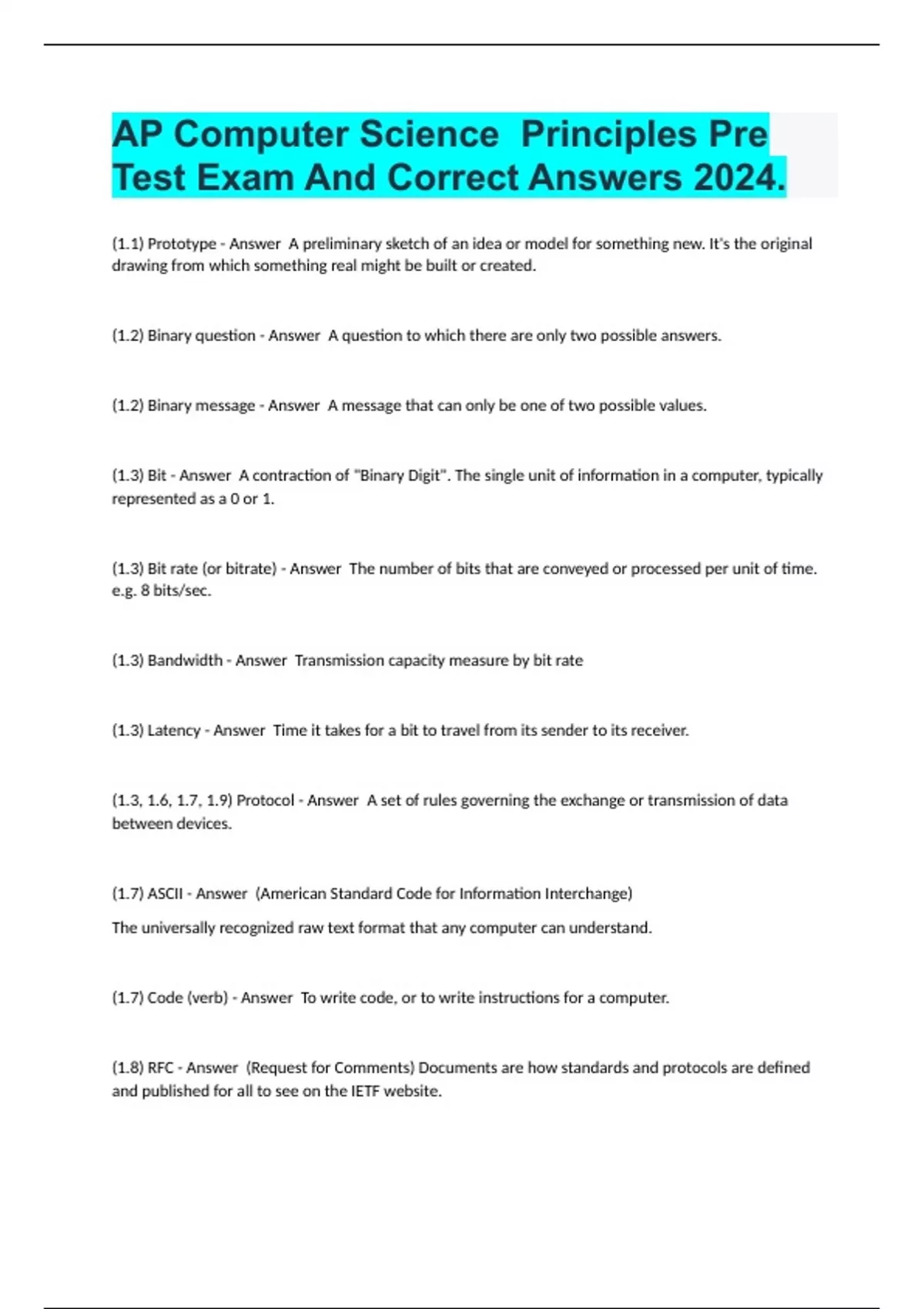 AP Computer Science  Principles Pre Test Exam And Correct Answers 2024.

(1.1) Prototype - Answer  A preliminary sketch of an idea or model for something new. It's the original drawing from which something real might be built or created.

(1.2) Binary question - Answer  A question to which there are only two possible answers.

(1.2) Binary message - Answer  A message that can only be one of two possible values.

(1.3) Bit - Answer  A contraction of "Binary Digit". The single unit of information in a computer, typically represented as a 0 or 1.

(1.3) Bit rate (or bitrate) - Answer  The number of bits that are conveyed or processed per unit of time. e.g. 8 bits/sec.

(1.3) Bandwidth - Answer  Transmission capacity measure by bit rate

(1.3) Latency - Answer  Time it takes for a bit to travel from its sender to its receiver.

(1.3, 1.6, 1.7, 1.9) Protocol - Answer  A set of rules governing the exchange or transmission of data between devices.

(1.7) ASCII - Answer  (American Standard Code for Information Interchange)

The universally recognized raw text format that any computer can understand.

(1.7) Code (verb) - Answer  To write code, or to write instructions for a computer.

(1.8) RFC - Answer  (Request for Comments) Documents are how standards and protocols are defined and published for all to see on the IETF website.